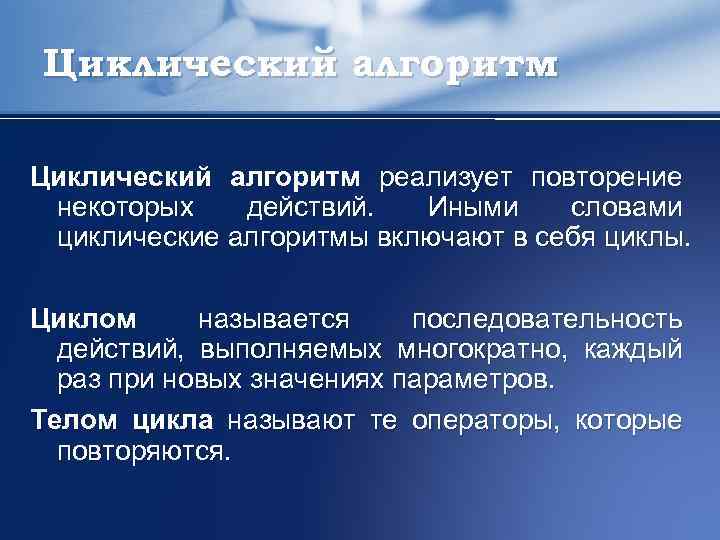 Циклический алгоритм

Циклический алгоритм реализует повторение некоторых действий. Иными словами циклические алгоритмы включают в себя циклы.

Циклом называется последовательность действий, выполняемых многократно, каждый раз при новых значениях параметров.

Телом цикла называют те операторы, которые повторяются.